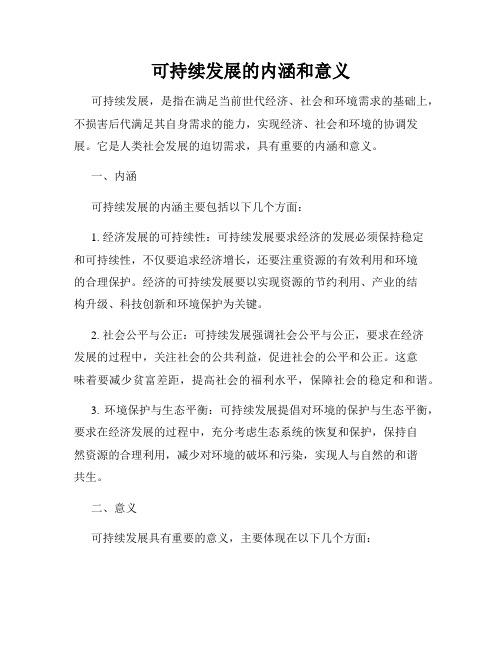 可持续发展的内涵和意义

可持续发展，是指在满足当前世代经济、社会和环境需求的基础上，不损害后代满足其自身需求的能力，实现经济、社会和环境的协调发展。它是人类社会发展的迫切需求，具有重要的内涵和意义。

一、内涵

可持续发展的内涵主要包括以下几个方面：

1. 经济发展的可持续性：可持续发展要求经济的发展必须保持稳定和可持续性，不仅要追求经济增长，还要注重资源的有效利用和环境的合理保护。经济的可持续发展要以实现资源的节约利用、产业的结构升级、科技创新和环境保护为关键。

2. 社会公平与公正：可持续发展强调社会公平与公正，要求在经济发展的过程中，关注社会的公共利益，促进社会的公平和公正。这意味着要减少贫富差距，提高社会的福利水平，保障社会的稳定和和谐。

3. 环境保护与生态平衡：可持续发展提倡对环境的保护与生态平衡，要求在经济发展的过程中，充分考虑生态系统的恢复和保护，保持自然资源的合理利用，减少对环境的破坏和污染，实现人与自然的和谐共生。

二、意义

可持续发展具有重要的意义，主要体现在以下几个方面：